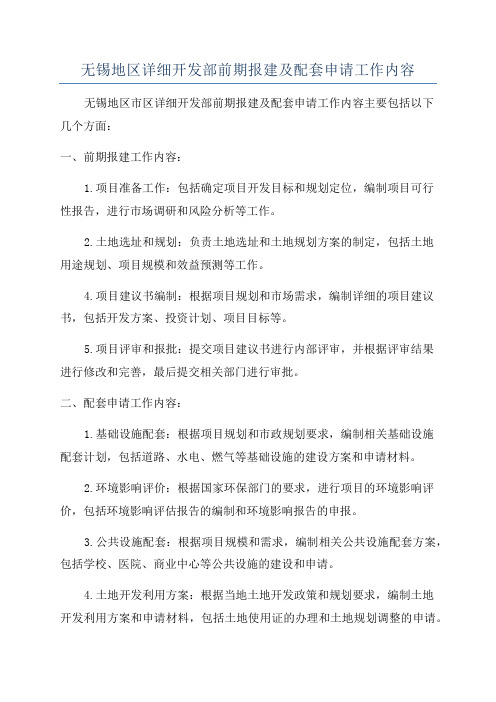 无锡地区详细开发部前期报建及配套申请工作内容

无锡地区市区详细开发部前期报建及配套申请工作内容主要包括以下几个方面：

一、前期报建工作内容：

1.项目准备工作：包括确定项目开发目标和规划定位，编制项目可行性报告，进行市场调研和风险分析等工作。

2.土地选址和规划：负责土地选址和土地规划方案的制定，包括土地用途规划、项目规模和效益预测等工作。

4.项目建议书编制：根据项目规划和市场需求，编制详细的项目建议书，包括开发方案、投资计划、项目目标等。

5.项目评审和报批：提交项目建议书进行内部评审，并根据评审结果进行修改和完善，最后提交相关部门进行审批。

二、配套申请工作内容：

1.基础设施配套：根据项目规划和市政规划要求，编制相关基础设施配套计划，包括道路、水电、燃气等基础设施的建设方案和申请材料。

2.环境影响评价：根据国家环保部门的要求，进行项目的环境影响评价，包括环境影响评估报告的编制和环境影响报告的申报。

3.公共设施配套：根据项目规模和需求，编制相关公共设施配套方案，包括学校、医院、商业中心等公共设施的建设和申请。

4.土地开发利用方案：根据当地土地开发政策和规划要求，编制土地开发利用方案和申请材料，包括土地使用证的办理和土地规划调整的申请。